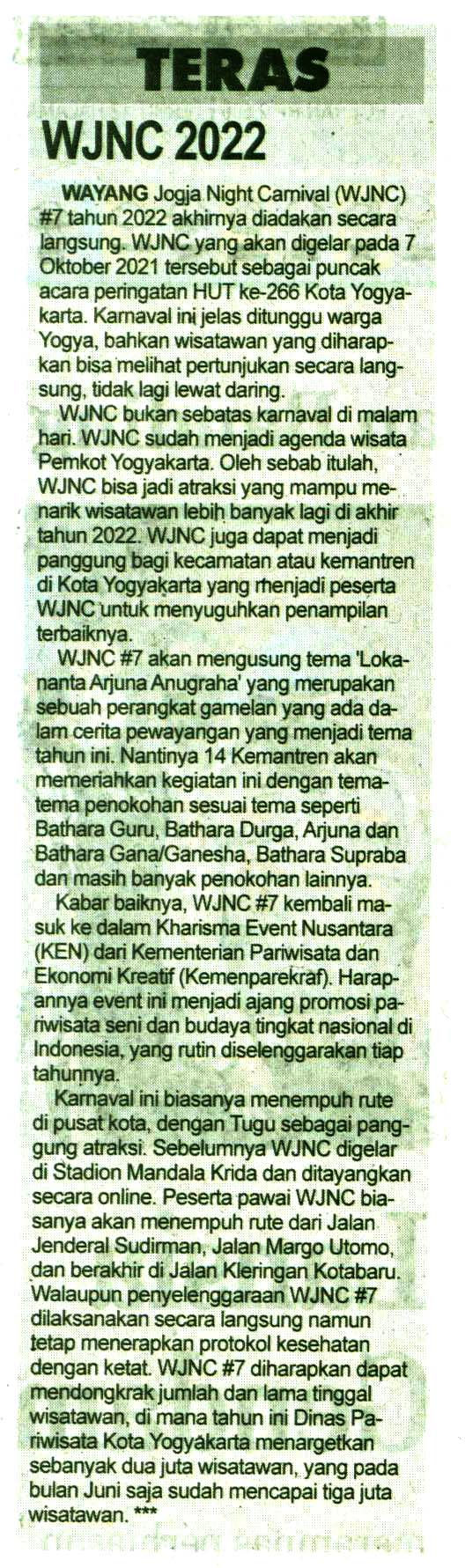 TERAS

WJNC 2022

WAYANG Jogja Night Carnival (WJNC) #7 tahun 2022 akhirnya diadakan secara langsung. WJNC yang akan digelar pada 7 Oktober 2021 tersebut sebagai puncak acara peringatan HUT ke-266 Kota Yogyakarta. Karnaval ini jelas ditunggu warga Yogya, bahkan wisatawan yang diharapkan bisa melihat pertunjukan secara langsung, tidak lagi lewat daring.

WJNC bukan sebatas karnaval di malam hari. WJNC sudah menjadi agenda wisata Pemkot Yogyakarta. Oleh sebab itulah, WJNC bisa jadi atraksi yang mampu menarik wisatawan lebih banyak lagi di akhir tahun 2022. WJNC juga dapat menjadi panggung bagi kecamatan atau kemantren di Kota Yogyakarta yang menjadi peserta WJNC untuk menyuguhkan penampilan terbaiknya.

WJNC #7 akan mengusung tema 'Lokananta Arjuna Anugraha' yang merupakan sebuah perangkat gamelan yang ada dalam cerita pewayangan yang menjadi tema tahun ini. Nantinya 14 Kemantren akan memeriahkan kegiatan ini dengan tema-tema penokohan sesuai tema seperti Bathara Guru, Bathara Durga, Arjuna dan Bathara Gana/Ganesha, Bathara Supraba dan masih banyak penokohan lainnya.

Kabar baiknya, WJNC #7 kembali masuk ke dalam Kharisma Event Nusantara (KEN) dari Kementerian Pariwisata dan Ekonomi Kreatif (Kemenparekraf). Harapannya event ini menjadi ajang promosi pariwisata seni dan budaya tingkat nasional di Indonesia, yang rutin diselenggarakan tiap tahunnya.

Karnaval ini biasanya menempuh rute di pusat kota, dengan Tugu sebagai panggung atraksi. Sebelumnya WJNC digelar di Stadion Mandala Krida dan ditayangkan secara online. Peserta pawai WJNC biasanya akan menempuh rute dari Jalan Jenderal Sudirman, Jalan Margo Utomo, dan berakhir di Jalan Kleringan Kotabaru. Walaupun penyelenggaraan WJNC #7 dilaksanakan secara langsung namun tetap menerapkan protokol kesehatan dengan ketat. WJNC #7 diharapkan dapat mendongkrak jumlah dan lama tinggal wisatawan, di mana tahun ini Dinas Pariwisata Kota Yogyakarta menargetkan sebanyak dua juta wisatawan, yang pada bulan Juni saja sudah mencapai tiga juta wisatawan. ***